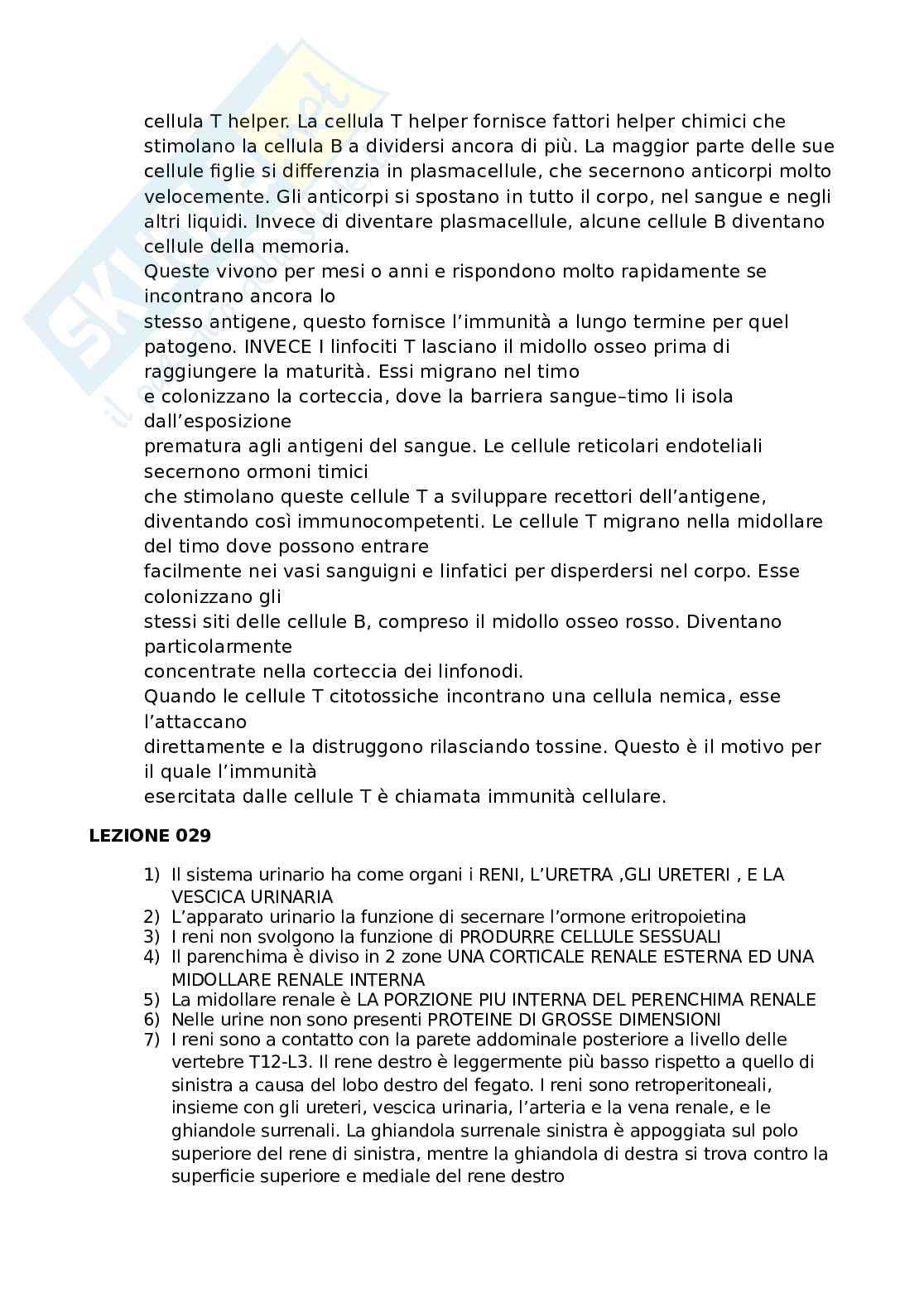 cellula T helper. La cellula T helper fornisce fattori helper chimici che stimolano la cellula B a dividersi ancora di più. La maggior parte delle sue cellule figlie si differenzia in plasmacellule, che secernono anticorpi molto velocemente. Gli anticorpi si spostano in tutto il corpo, nel sangue e negli altri liquidi. Invece di diventare plasmacellule, alcune cellule B diventano cellule della memoria.
Queste vivono per mesi o anni e rispondono molto rapidamente se incontrano ancora lo stesso antigene, questo fornisce l'immunità a lungo termine per quel patogeno. INVECE I linfociti T lasciano il midollo osseo prima di raggiungere la maturità. Essi migrano nel timo e colonizzano la corteccia, dove la barriera sangue–timo li isola dall'esposizione prematura agli antigeni del sangue. Le cellule reticolari endoteliali secernono ormoni timici che stimolano queste cellule T a sviluppare recettori dell'antigene, diventando così immunocompetenti. Le cellule T migrano nella midollare del timo dove possono entrare facilmente nei vasi sanguigni e linfatici per disperdersi nel corpo. Esse colonizzano gli stessi siti delle cellule B, compreso il midollo osseo rosso. Diventano particolarmente concentrate nella corteccia dei linfonodi.
Quando le cellule T citotossiche incontrano una cellula nemica, esse l'attaccano direttamente e la distruggono rilasciando tossine. Questo è il motivo per il quale l'immunità esercitata dalle cellule T è chiamata immunità cellulare.

LEZIONE 029

1) Il sistema urinario ha come organi i RENI, L'URETRA ,GLI URETERI , E LA VESCICA URINARIA
2) L'apparato urinario la funzione di secernare l'ormone eritropoietina
3) I reni non svolgono la funzione di PRODURRE CELLULE SESSUALI
4) Il parenchima è diviso in 2 zone UNA CORTICALE RENALE ESTERNA ED UNA MIDOLLARE RENALE INTERNA
5) La midollare renale è LA PORZIONE PIU INTERNA DEL PERENCHIMA RENALE
6) Nelle urine non sono presenti PROTEINE DI GROSSE DIMENSIONI
7) I reni sono a contatto con la parete addominale posteriore a livello delle vertebre T12-L3. Il rene destro è leggermente più basso rispetto a quello di sinistra a causa del lobo destro del fegato. I reni sono retroperitoneali, insieme con gli ureteri, vescica urinaria, l'arteria e la vena renale, e le ghiandole surrenali. La ghiandola surrenale sinistra è appoggiata sul polo superiore del rene di sinistra, mentre la ghiandola di destra si trova contro la superficie superiore e mediale del rene destro